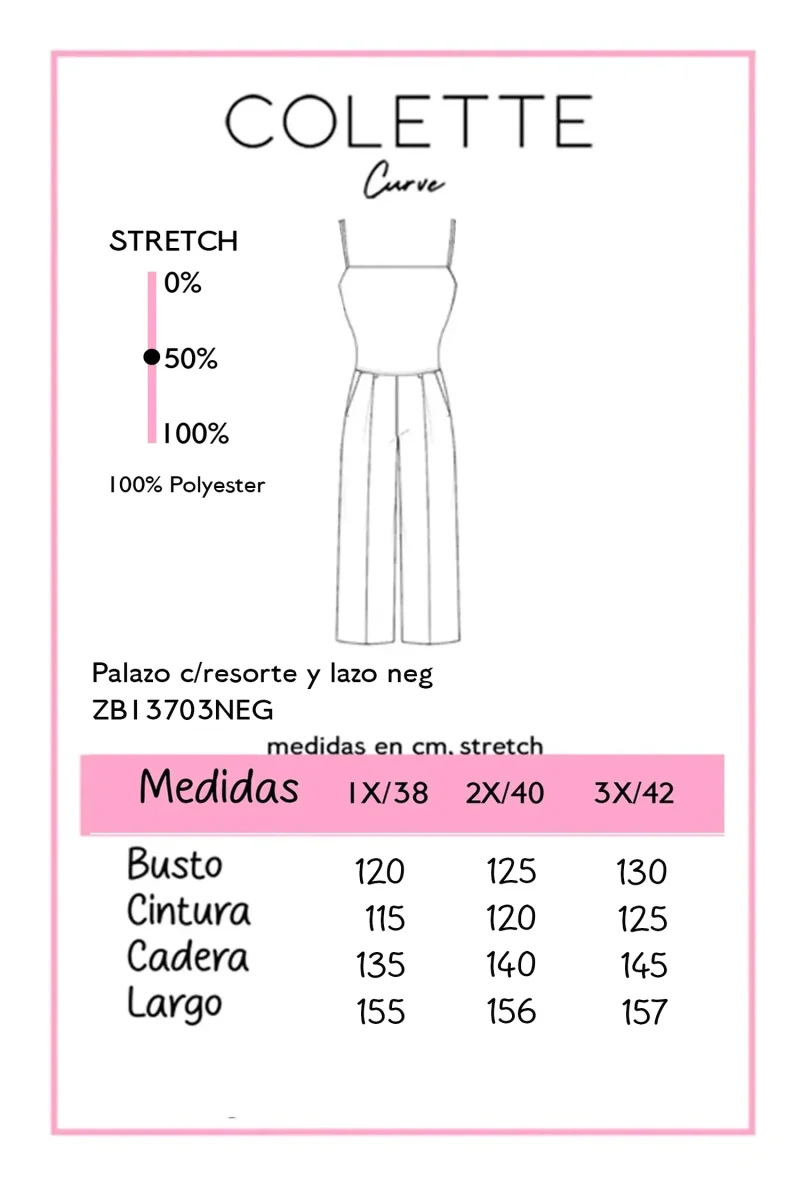 COLETTE
Curve

STRETCH
0%
50%
100%

100% Polyester

Palazo c/resorte y lazo neg
ZB13703NEG

medidas en cm. stretch

| Medidas | 1X/38 | 2X/40 | 3X/42 |
|---|---|---|---|
| Busto | 120 | 125 | 130 |
| Cintura | 115 | 120 | 125 |
| Cadera | 135 | 140 | 145 |
| Largo | 155 | 156 | 157 |